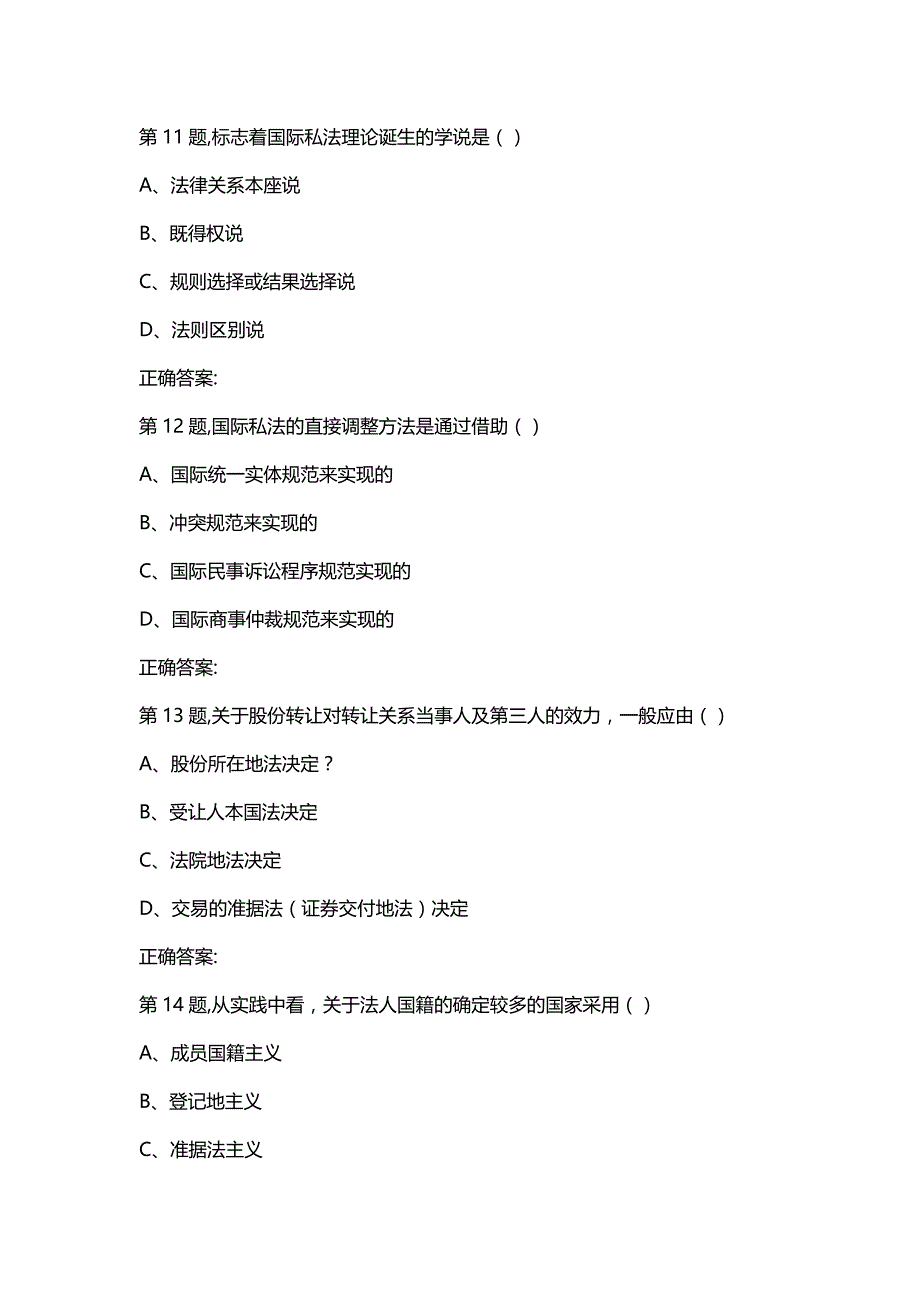 第 11 题,标志着国际私法理论诞生的学说是（ ）

A、法律关系本座说

B、既得权说

C、规则选择或结果选择说

D、法则区别说

正确答案:

第 12 题,国际私法的直接调整方法是通过借助（ ）

A、国际统一实体规范来实现的

B、冲突规范来实现的

C、国际民事诉讼程序规范实现的

D、国际商事仲裁规范来实现的

正确答案:

第 13 题,关于股份转让对转让关系当事人及第三人的效力，一般应由（ ）

A、股份所在地法决定？

B、受让人本国法决定

C、法院地法决定

D、交易的准据法（证券交付地法）决定

正确答案:

第 14 题,从实践中看，关于法人国籍的确定较多的国家采用（ ）

A、成员国籍主义

B、登记地主义

C、准据法主义